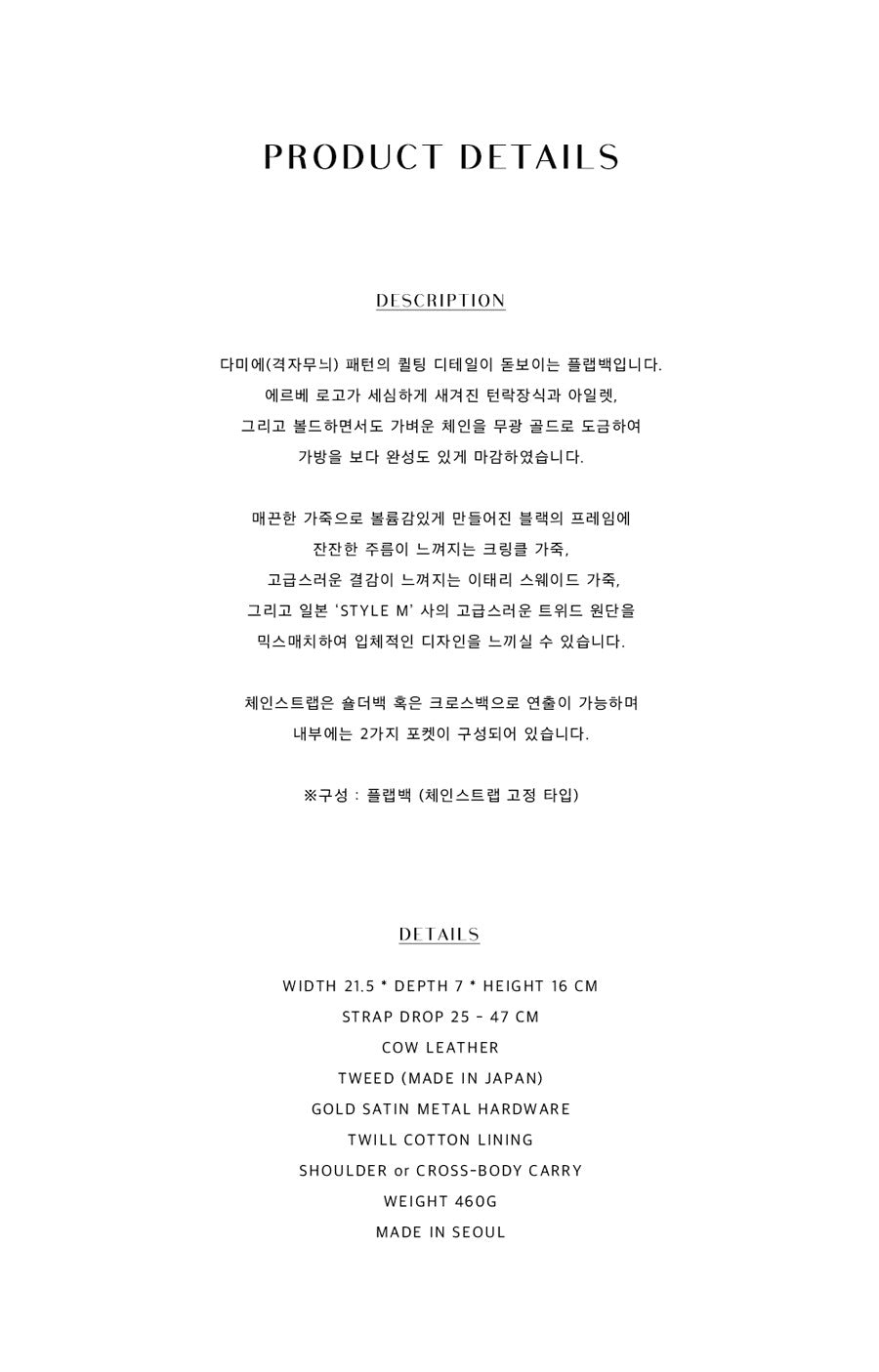 PRODUCT DETAILS

DESCRIPTION

다미에(격자무늬) 패턴의 퀼팅 디테일이 돋보이는 플랩백입니다.
에르베 로고가 세심하게 새겨진 턴락장식과 아일렛,
그리고 볼드하면서도 가벼운 체인을 무광 골드로 도금하여
가방을 보다 완성도 있게 마감하였습니다.

매끈한 가죽으로 볼륨감있게 만들어진 블랙의 프레임에
잔잔한 주름이 느껴지는 크링클 가죽,
고급스러운 결감이 느껴지는 이태리 스웨이드 가죽,
그리고 일본 'STYLE M' 사의 고급스러운 트위드 원단을
믹스매치하여 입체적인 디자인을 느끼실 수 있습니다.

체인스트랩은 숄더백 혹은 크로스백으로 연출이 가능하며
내부에는 2가지 포켓이 구성되어 있습니다.

※구성 : 플랩백 (체인스트랩 고정 타입)

DETAILS

WIDTH 21.5 * DEPTH 7 * HEIGHT 16 CM
STRAP DROP 25 - 47 CM
COW LEATHER
TWEED (MADE IN JAPAN)
GOLD SATIN METAL HARDWARE
TWILL COTTON LINING
SHOULDER or CROSS-BODY CARRY
WEIGHT 460G
MADE IN SEOUL